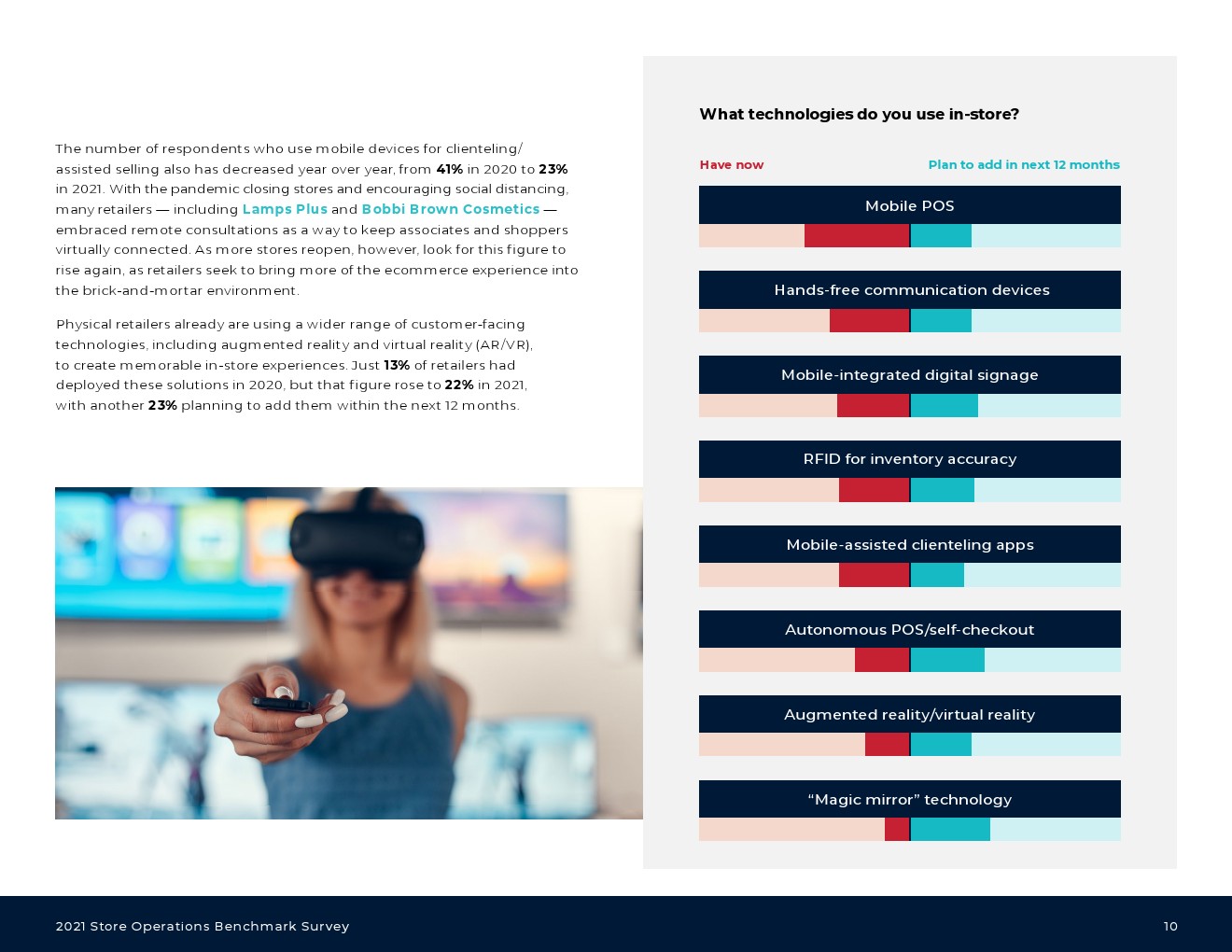 The number of respondents who use mobile devices for clienteling/assisted selling also has decreased year over year, from 41% in 2020 to 23% in 2021. With the pandemic closing stores and encouraging social distancing, many retailers — including Lamps Plus and Bobbi Brown Cosmetics — embraced remote consultations as a way to keep associates and shoppers virtually connected. As more stores reopen, however, look for this figure to rise again, as retailers seek to bring more of the ecommerce experience into the brick-and-mortar environment.

Physical retailers already are using a wider range of customer-facing technologies, including augmented reality and virtual reality (AR/VR), to create memorable in-store experiences. Just 13% of retailers had deployed these solutions in 2020, but that figure rose to 22% in 2021, with another 23% planning to add them within the next 12 months.

What technologies do you use in-store?

Have now

Plan to add in next 12 months

Mobile POS

Hands-free communication devices

Mobile-integrated digital signage

RFID for inventory accuracy

Mobile-assisted clienteling apps

Autonomous POS/self-checkout

Augmented reality/virtual reality

"Magic mirror" technology

2021 Store Operations Benchmark Survey

10